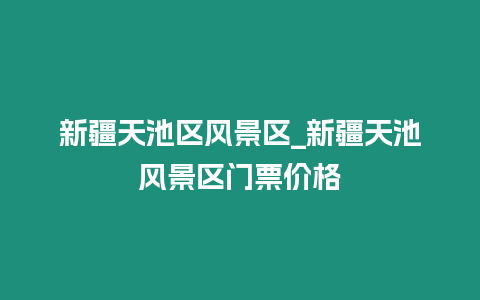 新疆天池区风景区_新疆天池风景区门票价格